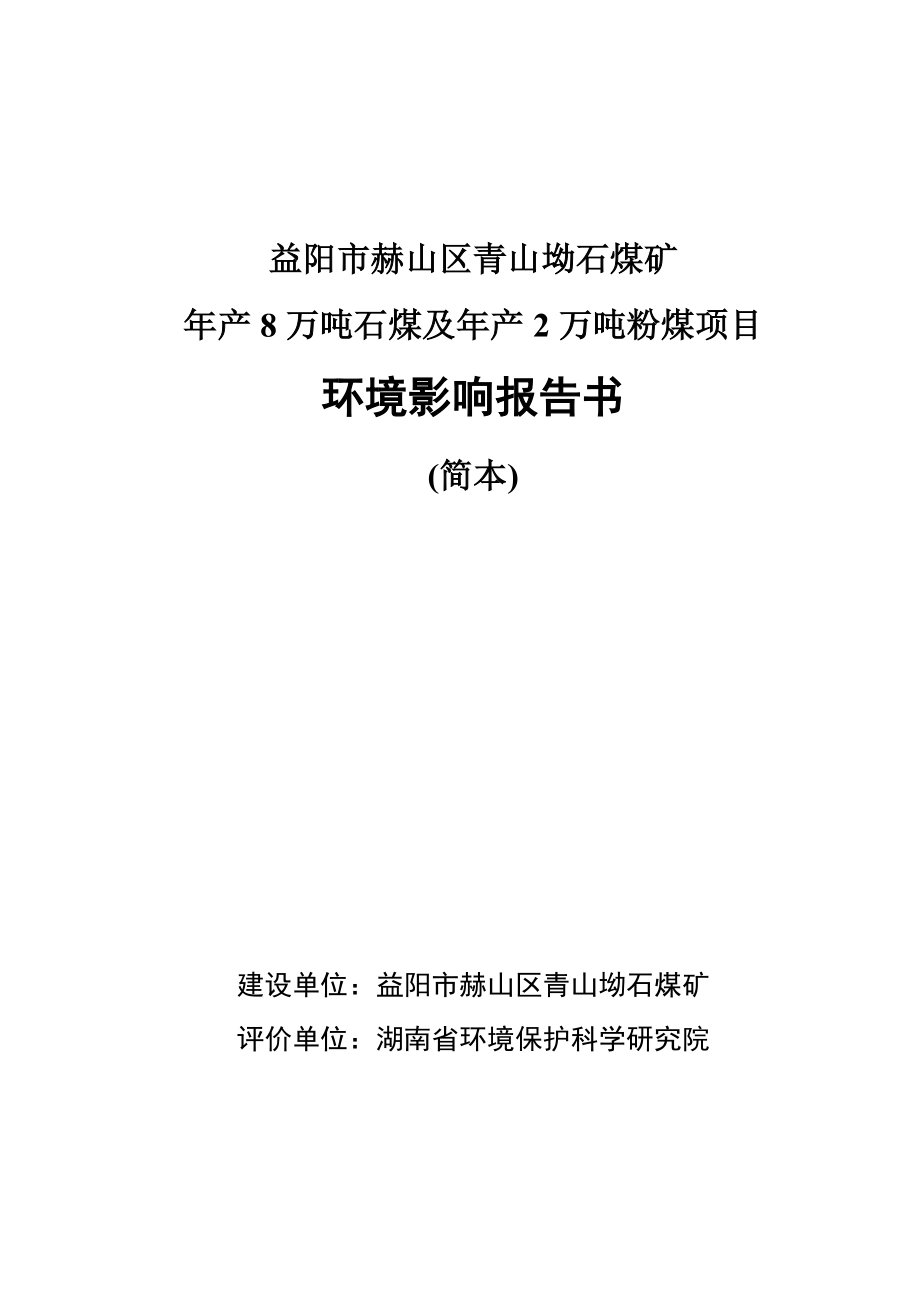 益阳市赫山区青山坳石煤矿

年产 8 万吨石煤及年产 2 万吨粉煤项目

环境影响报告书

(简本)

建设单位：益阳市赫山区青山坳石煤矿

评价单位：湖南省环境保护科学研究院